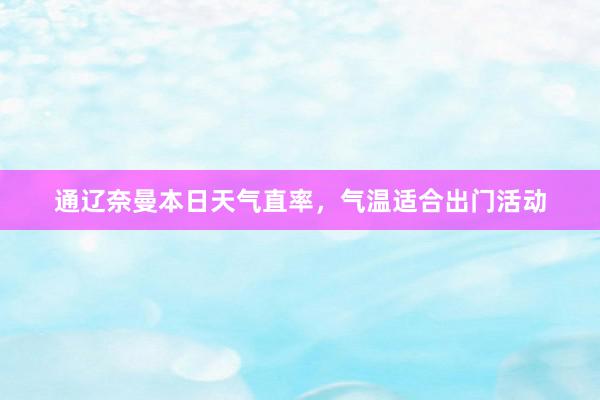 通辽奈曼本日天气直率，气温适合出门活动